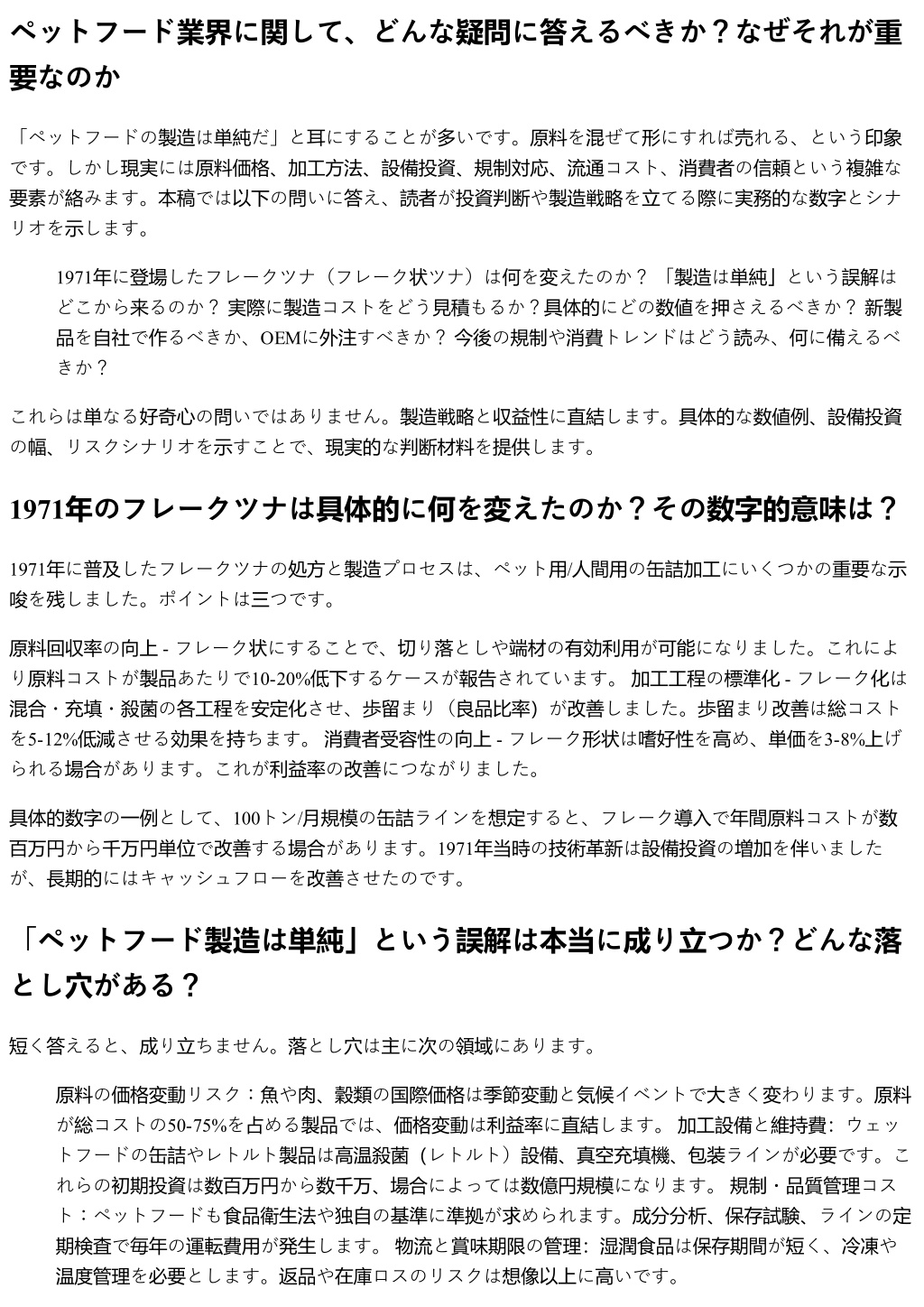 ペットフード業界に関して、どんな疑問に答えるべきか？なぜそれが重要なのか

「ペットフードの製造は単純だ」と耳にすることが多いです。原料を混ぜて形にすれば売れる、という印象です。しかし現実には原料価格、加工方法、設備投資、規制対応、流通コスト、消費者の信頼という複雑な要素が絡みます。本稿では以下の問いに答え、読者が投資判断や製造戦略を立てる際に実務的な数字とシナリオを示します。

1971年に登場したフレークツナ（フレーク状ツナ）は何を変えたのか？「製造は単純」という誤解はどこから来るのか？ 実際に製造コストをどう見積もるか？具体的にどの数値を押さえるべきか？ 新製品を自社で作るべきか、OEMに外注すべきか？ 今後の規制や消費トレンドはどう読み、何に備えるべきか？

これらは単なる好奇心の問いではありません。製造戦略と収益性に直結します。具体的な数値例、設備投資の幅、リスクシナリオを示すことで、現実的な判断材料を提供します。

1971年のフレークツナは具体的に何を変えたのか？その数字的意味は？

1971年に普及したフレークツナの処方と製造プロセスは、ペット用/人間用の缶詰加工にいくつかの重要な示唆を残しました。ポイントは三つです。

原料回収率の向上 - フレーク状にすることで、切り落としや端材の有効利用が可能になりました。これにより原料コストが製品あたりで10-20%低下するケースが報告されています。 加工工程の標準化 - フレーク化は混合・充填・殺菌の各工程を安定化させ、歩留まり（良品比率）が改善しました。歩留まり改善は総コストを5-12%低減させる効果を持ちます。 消費者受容性の向上 - フレーク形状は嗜好性を高め、単価を3-8%上げられる場合があります。これが利益率の改善につながりました。

具体的数字の一例として、100トン/月規模の缶詰ラインを想定すると、フレーク導入で年間原料コストが数百万円から千万円単位で改善する場合があります。1971年当時の技術革新は設備投資の増加を伴いましたが、長期的にはキャッシュフローを改善させたのです。

「ペットフード製造は単純」という誤解は本当に成り立つか？どんな落とし穴がある？

短く答えると、成り立ちません。落とし穴は主に次の領域にあります。

原料の価格変動リスク：魚や肉、穀類の国際価格は季節変動と気候イベントで大きく変わります。原料が総コストの50-75%を占める製品では、価格変動は利益率に直結します。 加工設備と維持費: ウェットフードの缶詰やレトルト製品は高温殺菌（レトルト）設備、真空充填機、包装ラインが必要です。これらの初期投資は数百万円から数千万、場合によっては数億円規模になります。 規制・品質管理コスト：ペットフードも食品衛生法や独自の基準に準拠が求められます。成分分析、保存試験、ラインの定期検査で毎年の運転費用が発生します。 物流と賞味期限の管理: 湿潤食品は保存期間が短く、冷凍や温度管理を必要とします。返品や在庫ロスのリスクは想像以上に高いです。